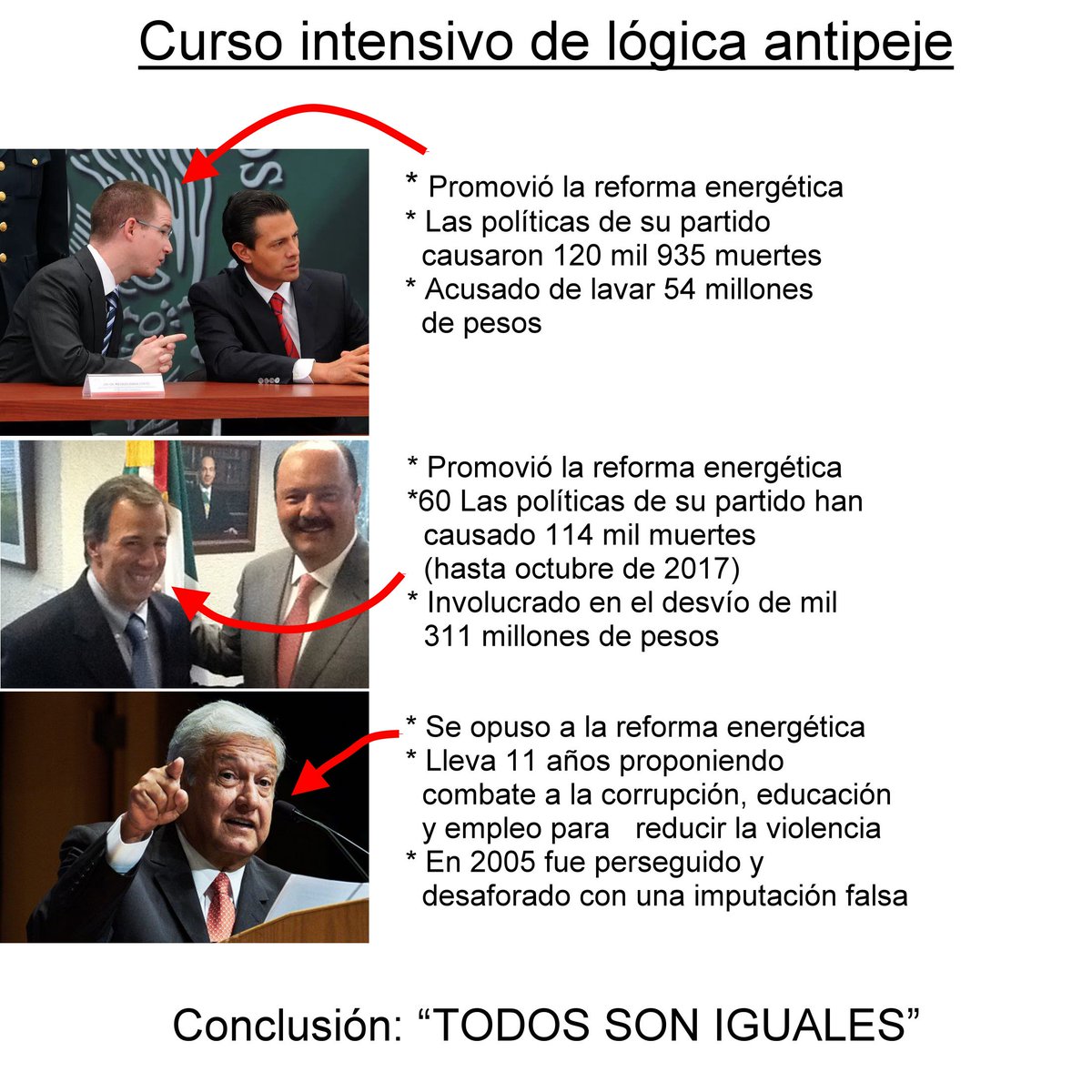 Curso intensivo de lógica antipeje

* Promovió la reforma energética
* Las políticas de su partido causaron 120 mil 935 muertes
* Acusado de lavar 54 millones de pesos

* Promovió la reforma energética
*60 Las políticas de su partido han causado 114 mil muertes (hasta octubre de 2017)
* Involucrado en el desvío de mil 311 millones de pesos

* Se opuso a la reforma energética
* Lleva 11 años proponiendo combate a la corrupción, educación y empleo para reducir la violencia
* En 2005 fue perseguido y desaforado con una imputación falsa

Conclusión: "TODOS SON IGUALES"